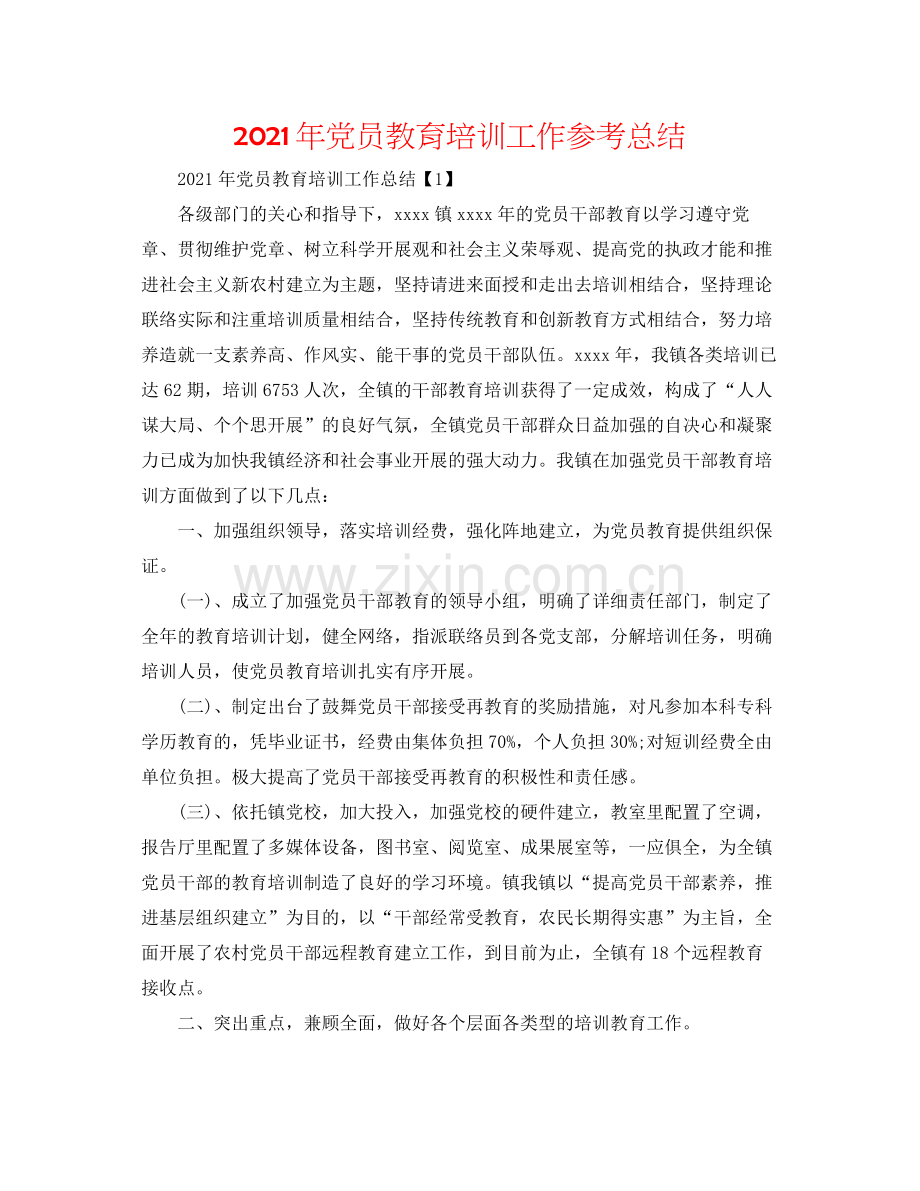 2021年党员教育培训工作参考总结

2021年党员教育培训工作总结【1】

各级部门的关心和指导下，xxxx镇xxxx年的党员干部教育以学习遵守党章、贯彻维护党章、树立科学开展观和社会主义荣辱观、提高党的执政才能和推进社会主义新农村建立为主题，坚持请进来面授和走出去培训相结合，坚持理论联络实际和注重培训质量相结合，坚持传统教育和创新教育方式相结合，努力培养造就一支素养高、作风实、能干事的党员干部队伍。xxxx年，我镇各类培训已达62期，培训6753人次，全镇的干部教育培训获得了一定成效，构成了“人人谋大局、个个思开展”的良好气氛，全镇党员干部群众日益加强的自决心和凝聚力已成为加快我镇经济和社会事业开展的强大动力。我镇在加强党员干部教育培训方面做到了以下几点：

一、加强组织领导，落实培训经费，强化阵地建立，为党员教育提供组织保证。

(一)、成立了加强党员干部教育的领导小组，明确了详细责任部门，制定了全年的教育培训计划，健全网络，指派联络员到各党支部，分解培训任务，明确培训人员，使党员教育培训扎实有序开展。

(二)、制定出台了鼓舞党员干部接受再教育的奖励措施，对凡参加本科专科学历教育的，凭毕业证书，经费由集体负担70%，个人负担30%;对短训经费全由单位负担。极大提高了党员干部接受再教育的积极性和责任感。

(三)、依托镇党校，加大投入，加强党校的硬件建立，教室里配置了空调，报告厅里配置了多媒体设备，图书室、阅览室、成果展室等，一应俱全，为全镇党员干部的教育培训制造了良好的学习环境。镇我镇以“提高党员干部素养，推进基层组织建立”为目的，以“干部经常受教育，农民长期得实惠”为主旨，全面开展了农村党员干部远程教育建立工作，到目前为止，全镇有18个远程教育接收点。

二、突出重点，兼顾全面，做好各个层面各类型的培训教育工作。

www.zixin.com.cn